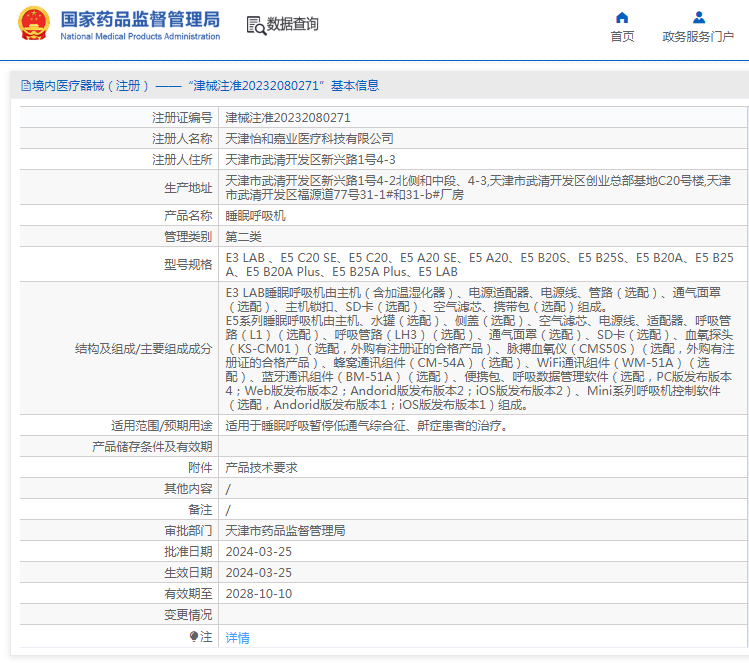 国家药品监督管理局
National Medical Products Administration

数据查询

首页

政务服务门户

境内医疗器械（注册）——“津械注准20232080271”基本信息

| 注册证编号 | 津械注准20232080271 |
|---|---|
| 注册人名称 | 天津怡和嘉业医疗科技有限公司 |
| 注册人住所 | 天津市武清开发区新兴路1号4-3 |
| 生产地址 | 天津市武清开发区新兴路1号4-2北侧和中段、4-3,天津市武清开发区创业总部基地C20号楼,天津市武清开发区福源道77号31-1#和31-b#厂房 |
| 产品名称 | 睡眠呼吸机 |
| 管理类别 | 第二类 |
| 型号规格 | E3 LAB 、E5 C20 SE、E5 C20、E5 A20 SE、E5 A20、E5 B20S、E5 B25S、E5 B20A、E5 B25A、E5 B20A Plus、E5 B25A Plus、E5 LAB |
| 结构及组成/主要组成成分 | E3 LAB睡眠呼吸机由主机（含加温湿化器）、电源适配器、电源线、管路（选配）、通气面罩（选配）、主机锁扣、SD卡（选配）、空气滤芯、携带包（选配）组成。 E5系列睡眠呼吸机由主机、水罐（选配）、侧盖（选配）、空气滤芯、电源线、适配器、呼吸管路（L1）（选配）、呼吸管路（LH3）（选配）、通气面罩（选配）、SD卡（选配）、血氧探头（KS-CM01）（选配，外购有注册证的合格产品）、脉搏血氧仪（CMS50S）（选配，外购有注册证的合格产品）、蜂窝通讯组件（CM-54A）（选配）、WiFi通讯组件（WM-51A）（选配）、蓝牙通讯组件（BM-51A）（选配）、便携包、呼吸数据管理软件（选配，PC版发布版本4；Web版发布版本2；Andorid版发布版本2；iOS版发布版本2）、Mini系列呼吸机控制软件（选配，Andorid版发布版本1；iOS版发布版本1）组成。 |
| 适用范围/预期用途 | 适用于睡眠呼吸暂停低通气综合征、鼾症患者的治疗。 |
| 产品储存条件及有效期 | |
| 附件 | 产品技术要求 |
| 其他内容 | / |
| 备注 | / |
| 审批部门 | 天津市药品监督管理局 |
| 批准日期 | 2024-03-25 |
| 生效日期 | 2024-03-25 |
| 有效期至 | 2028-10-10 |
| 变更情况 | |
| 注 | 详情 |